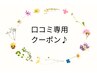 口コミ専用
クーポン♪